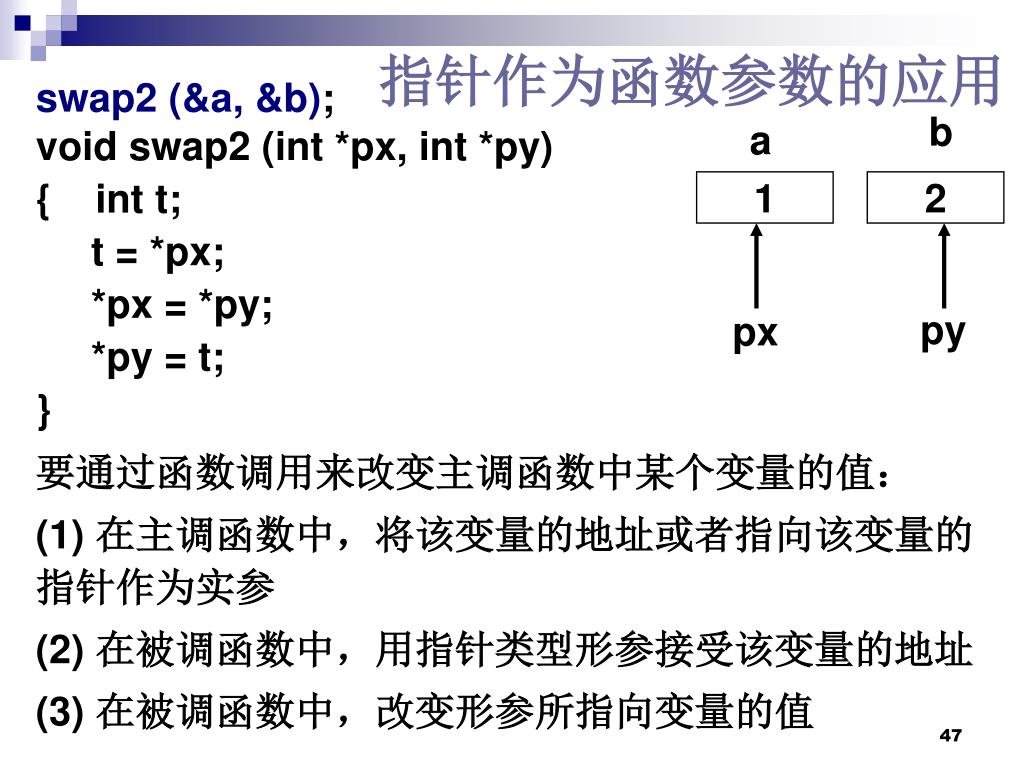 指针作为函数参数的应用

swap2 (&a, &b);
void swap2 (int *px, int *py)
{ int t;
t = *px;
*px = *py;
*py = t;
}

a
b
1
2
px
py

要通过函数调用来改变主调函数中某个变量的值：

(1) 在主调函数中，将该变量的地址或者指向该变量的指针作为实参

(2) 在被调函数中，用指针类型形参接受该变量的地址

(3) 在被调函数中，改变形参所指向变量的值

47